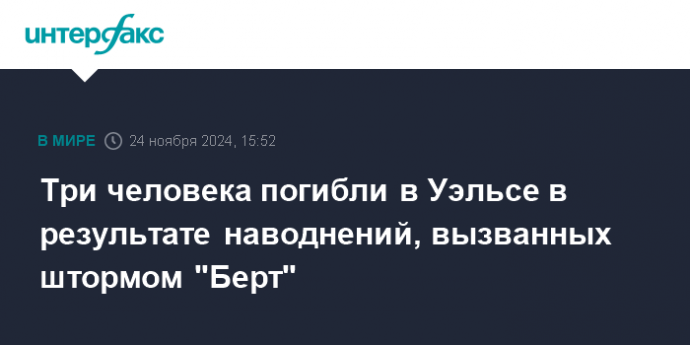 интерфакс

В МИРЕ 24 ноября 2024, 15:52

Три человека погибли в Уэльсе в результате наводнений, вызванных штормом "Берт"